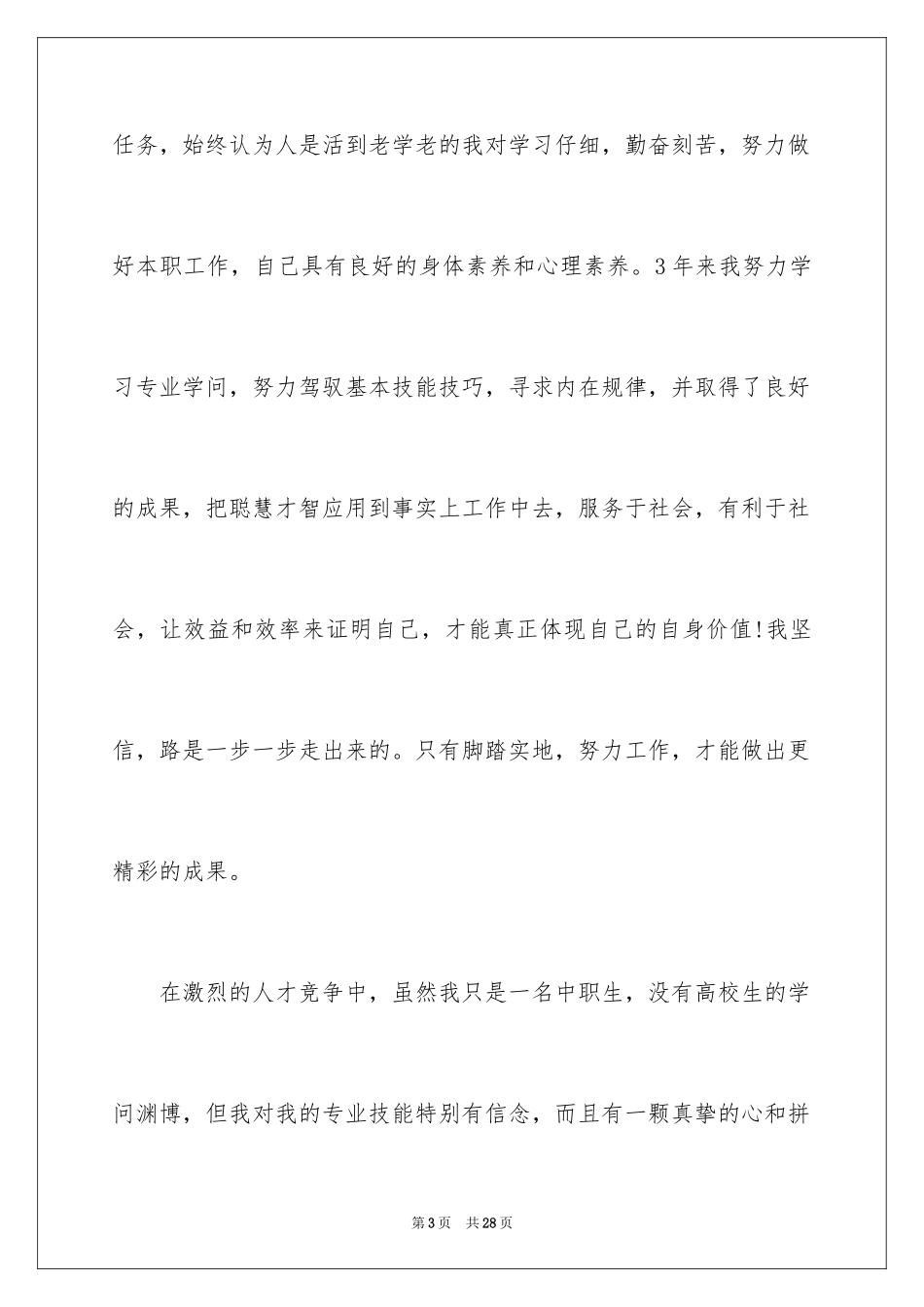 任务，始终认为人是活到老学老的我对学习仔细，勤奋刻苦，努力做好本职工作，自己具有良好的身体素养和心理素养。3年来我努力学习专业学问，努力驾驭基本技能技巧，寻求内在规律，并取得了良好的成果，把聪慧才智应用到事实上工作中去，服务于社会，有利于社会，让效益和效率来证明自己，才能真正体现自己的自身价值!我坚信，路是一步一步走出来的。只有脚踏实地，努力工作，才能做出更精彩的成果。

在激烈的人才竞争中，虽然我只是一名中职生，没有高校生的学问渊博，但我对我的专业技能特别有信念，而且有一颗真挚的心和拼

第3页 共28页